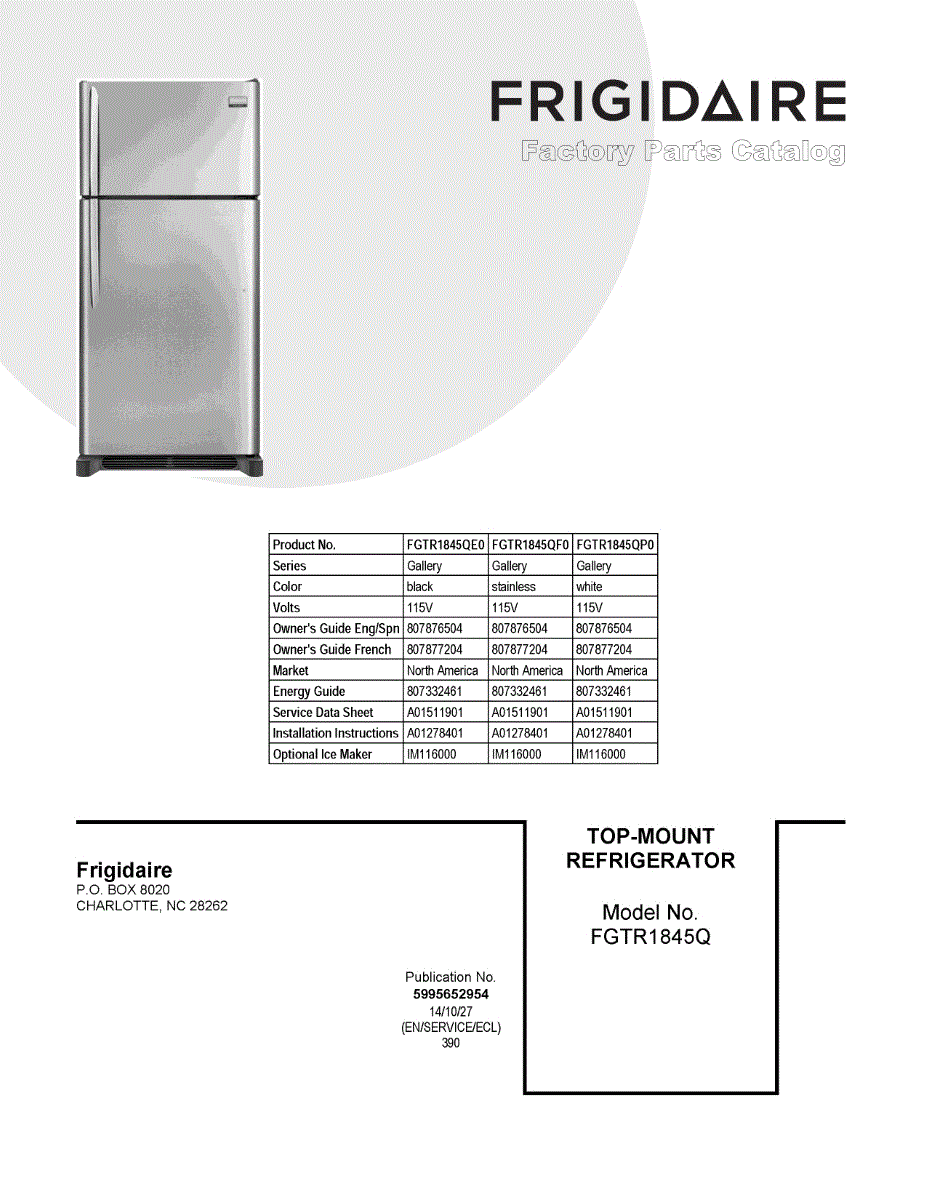 FRIGIDAIRE
Factory Parts Catalog

| Product No. | FGTR1845QE0 | FGTR1845QF0 | FGTR1845QP0 |
|---|---|---|---|
| Series | Gallery | Gallery | Gallery |
| Color | black | stainless | white |
| Volts | 115V | 115V | 115V |
| Owner's Guide Eng/Spn | 807876504 | 807876504 | 807876504 |
| Owner's Guide French | 807877204 | 807877204 | 807877204 |
| Market | North America | North America | North America |
| Energy Guide | 807332461 | 807332461 | 807332461 |
| Service Data Sheet | A01511901 | A01511901 | A01511901 |
| Installation Instructions | A01278401 | A01278401 | A01278401 |
| Optional Ice Maker | IM116000 | IM116000 | IM116000 |

Frigidaire
P.O. BOX 8020
CHARLOTTE, NC 28262

Publication No.
5995652954
14/10/27
(EN/SERVICE/ECL)
390

TOP-MOUNT
REFRIGERATOR

Model No.
FGTR1845Q